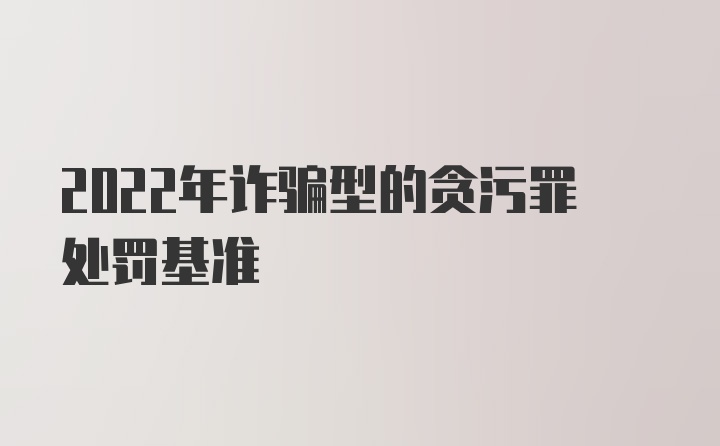 2022年诈骗型的贪污罪处罚基准